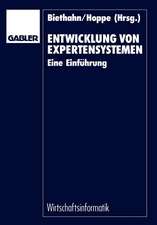 GABLER

Biethahn/Hoppe (Hrsg.)

ENTWICKLUNG VON EXPERTENSYSTEMEN

Eine Einführung

Wirtschaftsinformatik